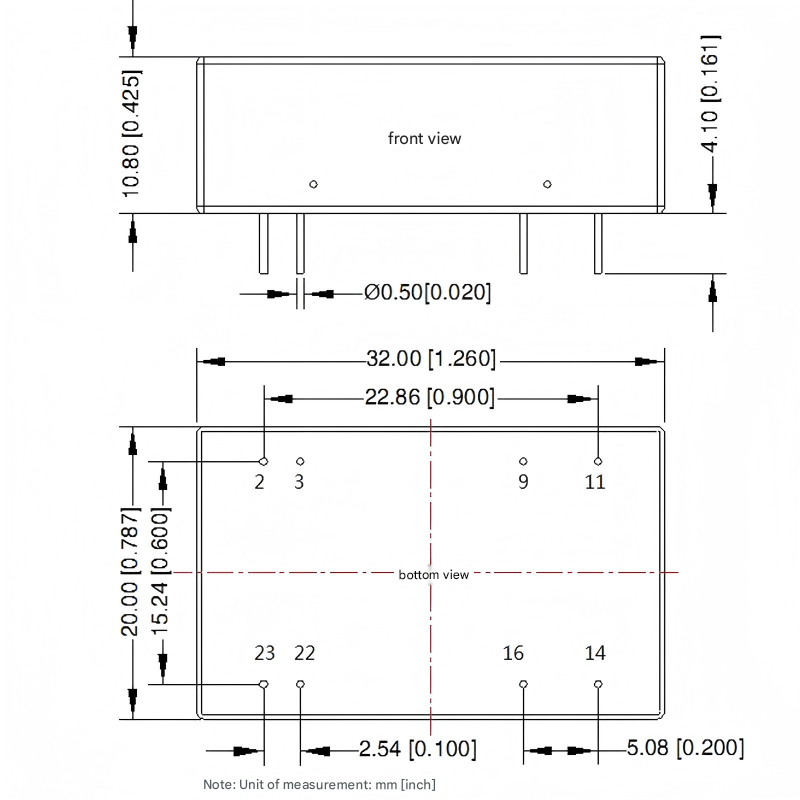 10.80 [0.425]

front view

4.10 [0.161]

Ø0.50[0.020]

32.00 [1.260]

22.86 [0.900]

2 3 9 11

20.00 [0.787]

15.24 [0.600]

bottom view

23 22 16 14

2.54 [0.100]

5.08 [0.200]

Note: Unit of measurement: mm [inch]